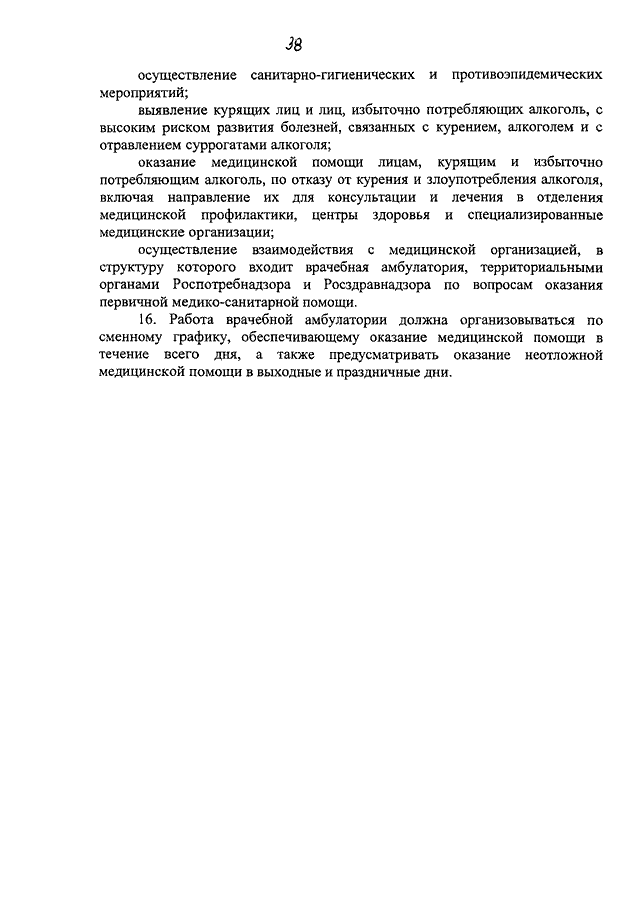 38

осуществление санитарно-гигиенических и противоэпидемических мероприятий;

выявление курящих лиц и лиц, избыточно потребляющих алкоголь, с высоким риском развития болезней, связанных с курением, алкоголем и с отравлением суррогатами алкоголя;

оказание медицинской помощи лицам, курящим и избыточно потребляющим алкоголь, по отказу от курения и злоупотребления алкоголя, включая направление их для консультации и лечения в отделения медицинской профилактики, центры здоровья и специализированные медицинские организации;

осуществление взаимодействия с медицинской организацией, в структуру которого входит врачебная амбулатория, территориальными органами Роспотребнадзора и Росздравнадзора по вопросам оказания первичной медико-санитарной помощи.

16. Работа врачебной амбулатории должна организовываться по сменному графику, обеспечивающему оказание медицинской помощи в течение всего дня, а также предусматривать оказание неотложной медицинской помощи в выходные и праздничные дни.